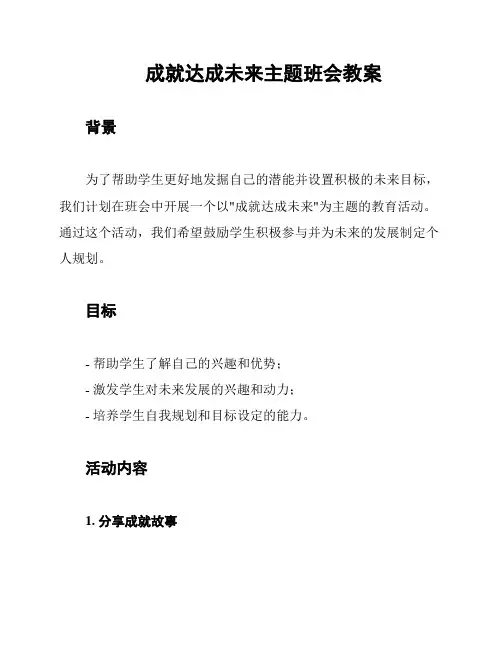 成就达成未来主题班会教案

背景

为了帮助学生更好地发掘自己的潜能并设置积极的未来目标，我们计划在班会中开展一个以"成就达成未来"为主题的教育活动。通过这个活动，我们希望鼓励学生积极参与并为未来的发展制定个人规划。

目标

- 帮助学生了解自己的兴趣和优势；
- 激发学生对未来发展的兴趣和动力；
- 培养学生自我规划和目标设定的能力。

活动内容

1. 分享成就故事